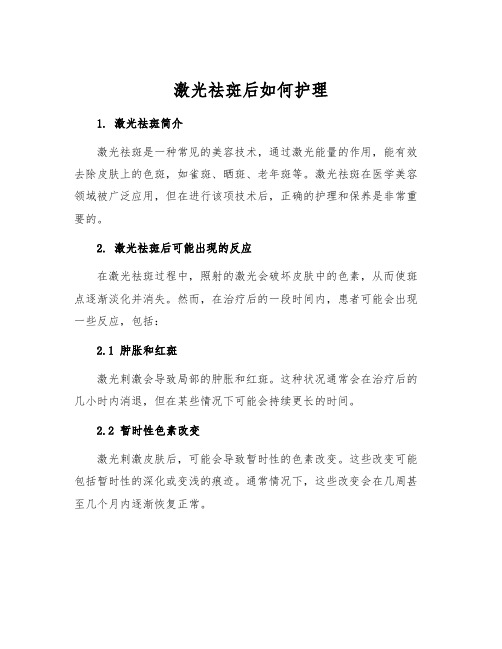 激光祛斑后如何护理

1. 激光祛斑简介

激光祛斑是一种常见的美容技术，通过激光能量的作用，能有效去除皮肤上的色斑，如雀斑、晒斑、老年斑等。激光祛斑在医学美容领域被广泛应用，但在进行该项技术后，正确的护理和保养是非常重要的。

2. 激光祛斑后可能出现的反应

在激光祛斑过程中，照射的激光会破坏皮肤中的色素，从而使斑点逐渐淡化并消失。然而，在治疗后的一段时间内，患者可能会出现一些反应，包括：

2.1 肿胀和红斑

激光刺激会导致局部的肿胀和红斑。这种状况通常会在治疗后的几小时内消退，但在某些情况下可能会持续更长的时间。

2.2 暂时性色素改变

激光刺激皮肤后，可能会导致暂时性的色素改变。这些改变可能包括暂时性的深化或变浅的痕迹。通常情况下，这些改变会在几周甚至几个月内逐渐恢复正常。